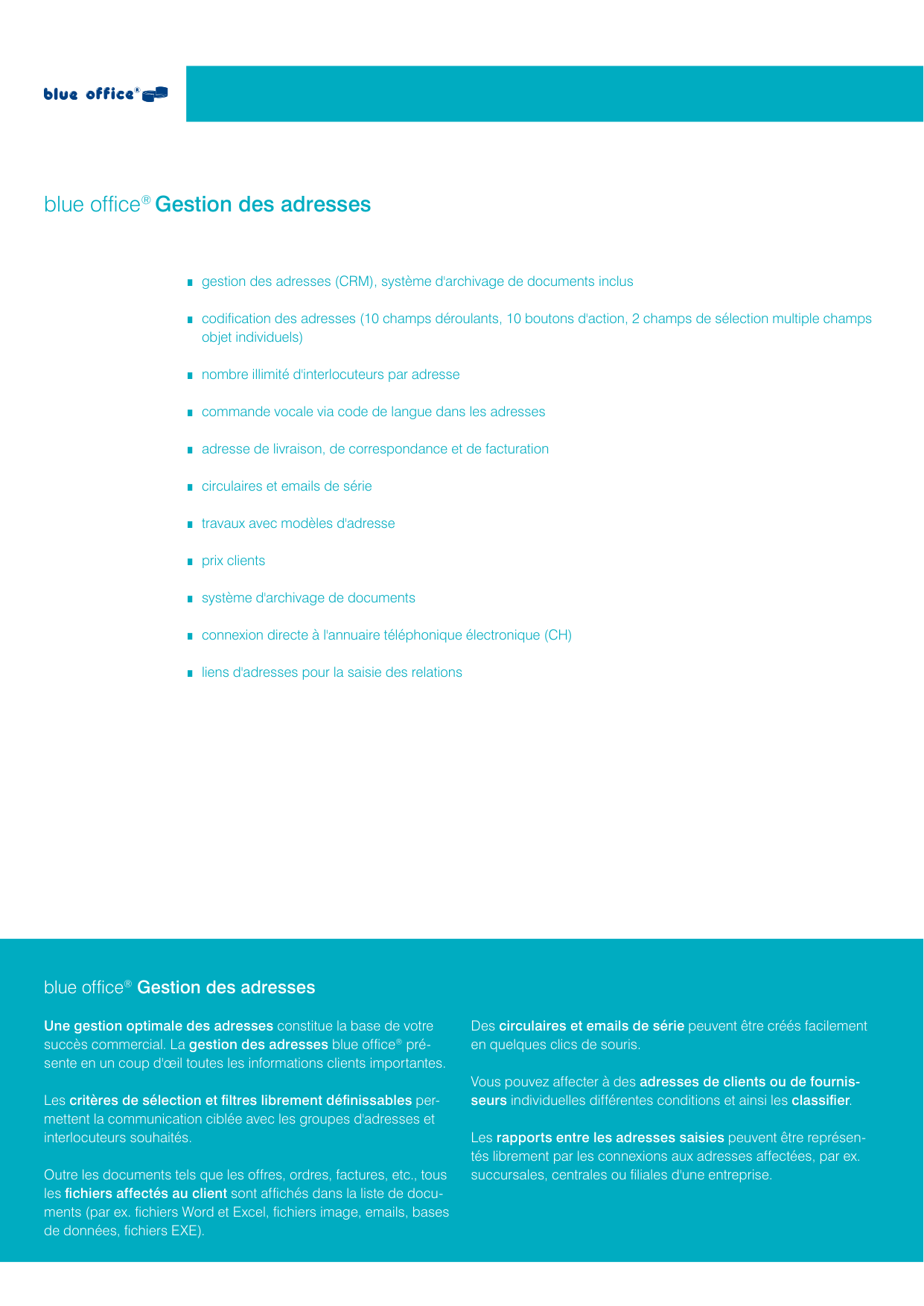 blue office®

blue office® Gestion des adresses

- gestion des adresses (CRM), système d'archivage de documents inclus
- codification des adresses (10 champs déroulants, 10 boutons d'action, 2 champs de sélection multiple champs objet individuels)
- nombre illimité d'interlocuteurs par adresse
- commande vocale via code de langue dans les adresses
- adresse de livraison, de correspondance et de facturation
- circulaires et emails de série
- travaux avec modèles d'adresse
- prix clients
- système d'archivage de documents
- connexion directe à l'annuaire téléphonique électronique (CH)
- liens d'adresses pour la saisie des relations

blue office® Gestion des adresses

Une gestion optimale des adresses constitue la base de votre succès commercial. La gestion des adresses blue office® présente en un coup d'œil toutes les informations clients importantes.

Les critères de sélection et filtres librement définissables permettent la communication ciblée avec les groupes d'adresses et interlocuteurs souhaités.

Outre les documents tels que les offres, ordres, factures, etc., tous les fichiers affectés au client sont affichés dans la liste de documents (par ex. fichiers Word et Excel, fichiers image, emails, bases de données, fichiers EXE).

Des circulaires et emails de série peuvent être créés facilement en quelques clics de souris.

Vous pouvez affecter à des adresses de clients ou de fournisseurs individuelles différentes conditions et ainsi les classifier.

Les rapports entre les adresses saisies peuvent être représentés librement par les connexions aux adresses affectées, par ex. succursales, centrales ou filiales d'une entreprise.